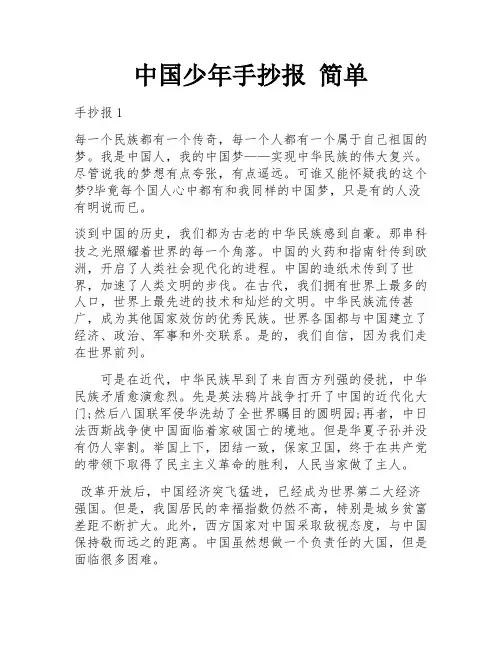 中国少年手抄报 简单

手抄报 1

每一个民族都有一个传奇，每一个人都有一个属于自己祖国的梦。我是中国人，我的中国梦——实现中华民族的伟大复兴。尽管说我的梦想有点夸张，有点遥远。可谁又能怀疑我的这个梦?毕竟每个国人心中都有和我同样的中国梦，只是有的人没有明说而已。

谈到中国的历史，我们都为古老的中华民族感到自豪。那串科技之光照耀着世界的每一个角落。中国的火药和指南针传到欧洲，开启了人类社会现代化的进程。中国的造纸术传到了世界，加速了人类文明的步伐。在古代，我们拥有世界上最多的人口，世界上最先进的技术和灿烂的文明。中华民族流传甚广，成为其他国家效仿的优秀民族。世界各国都与中国建立了经济、政治、军事和外交联系。是的，我们自信，因为我们走在世界前列。

可是在近代，中华民族早到了来自西方列强的侵扰，中华民族矛盾愈演愈烈。先是英法鸦片战争打开了中国的近代化大门;然后八国联军侵华洗劫了全世界瞩目的圆明园;再者，中日法西斯战争使中国面临着家破国亡的境地。但是华夏子孙并没有仍人宰割。举国上下，团结一致，保家卫国，终于在共产党的带领下取得了民主主义革命的胜利，人民当家做了主人。

改革开放后，中国经济突飞猛进，已经成为世界第二大经济强国。但是，我国居民的幸福指数仍然不高，特别是城乡贫富差距不断扩大。此外，西方国家对中国采取敌视态度，与中国保持敬而远之的距离。中国虽然想做一个负责任的大国，但是面临很多困难。